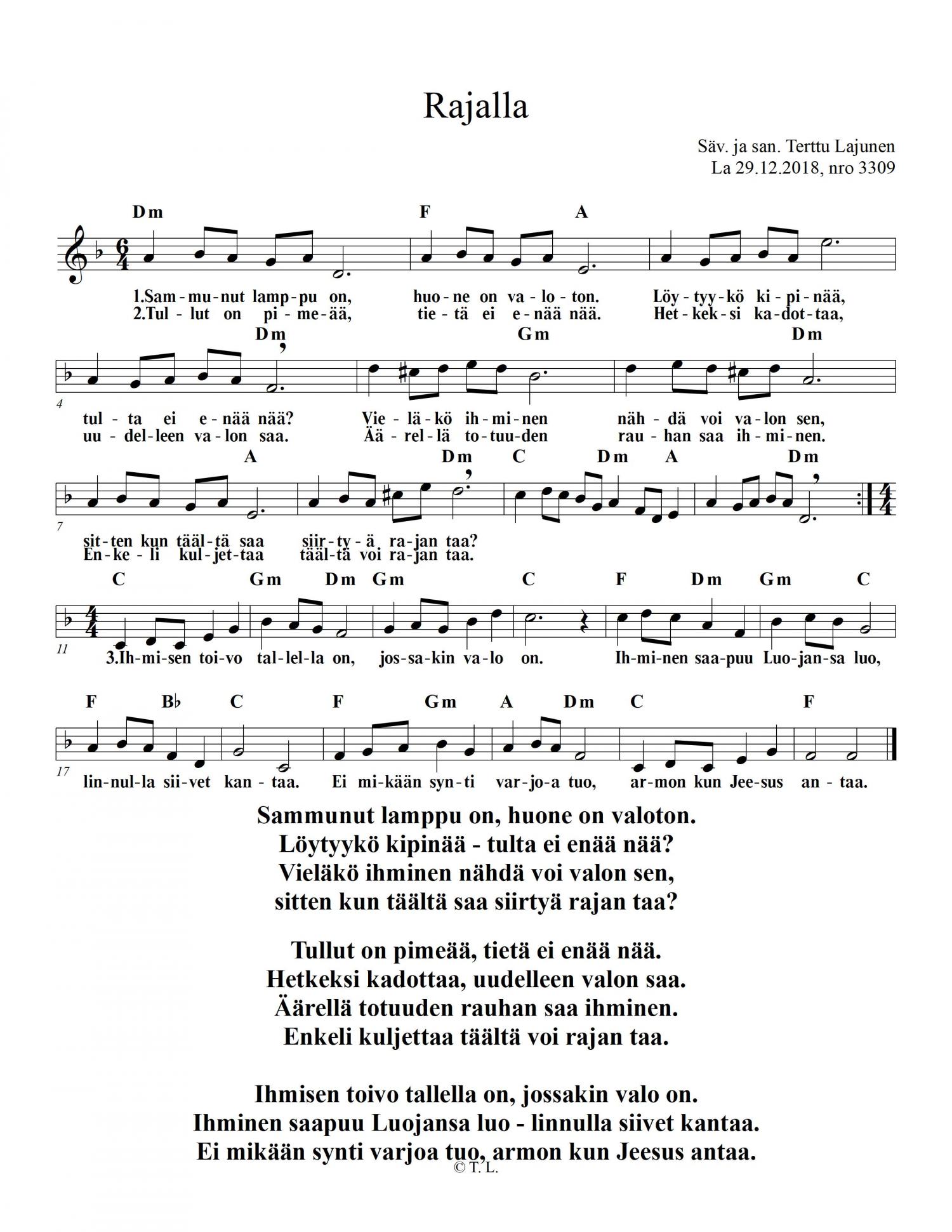 Rajalla

Säv. ja san. Terttu Lajunen
La 29.12.2018, nro 3309

Dm F A

1.Sam-mu-nut lamp-pu on, huo-ne on va-lo-ton. Löy-tyy-kö ki-pi-nää,
2.Tul-lut on pi-me-ää, tie-tä ei e-nää nää. Het-kek-si ka-dot-taa,

Dm Gm Dm

4

tul-ta ei e-nää nää? Vie-lä-kö ih-mi-nen näh-dä voi va-lon sen,
uu-del-leen va-lon saa. Ää-rel-lä to-tuu-den rau-han saa ih-mi-nen.

A Dm C Dm A Dm

7

sit-ten kun tääl-tä saa siir-ty-ä ra-jan taa?
En-ke-li kul-jet-taa tääl-tä voi ra-jan taa.

C Gm Dm Gm C F Dm Gm C

11

3.Ih-mi-sen toi-vo tal-lel-la on, jos-sa-kin va-lo on. Ih-mi-nen saa-puu Luo-jan-sa luo,

F B♭ C F Gm A Dm C F

17

lin-nul-la sii-vet kan-taa. Ei mi-kään syn-ti var-jo-a tuo, ar-mon kun Jee-sus an-taa.

Sammunut lamppu on, huone on valoton.
Löytyykö kipinää - tulta ei enää nää?
Vieläkö ihminen nähdä voi valon sen,
sitten kun täältä saa siirtyä rajan taa?

Tullut on pimeää, tietä ei enää nää.
Hetkeksi kadottaa, uudelleen valon saa.
Äärellä totuuden rauhan saa ihminen.
Enkeli kuljettaa täältä voi rajan taa.

Ihmisen toivo tallella on, jossakin valo on.
Ihminen saapuu Luojansa luo - linnulla siivet kantaa.
Ei mikään synti varjoa tuo, armon kun Jeesus antaa.

© T. L.